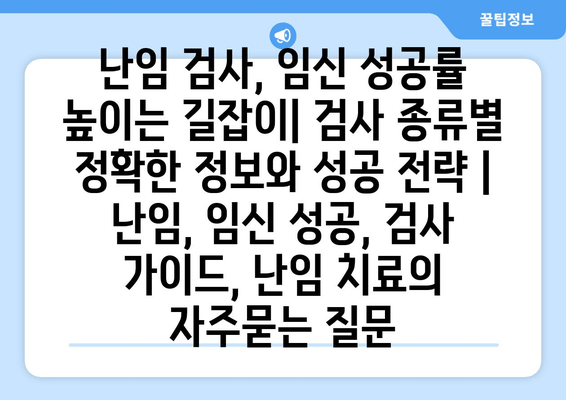 꿀팁정보

난임 검사, 임신 성공률 높이는 길잡이| 검사 종류별 정확한 정보와 성공 전략 | 난임, 임신 성공, 검사 가이드, 난임 치료의 자주묻는 질문